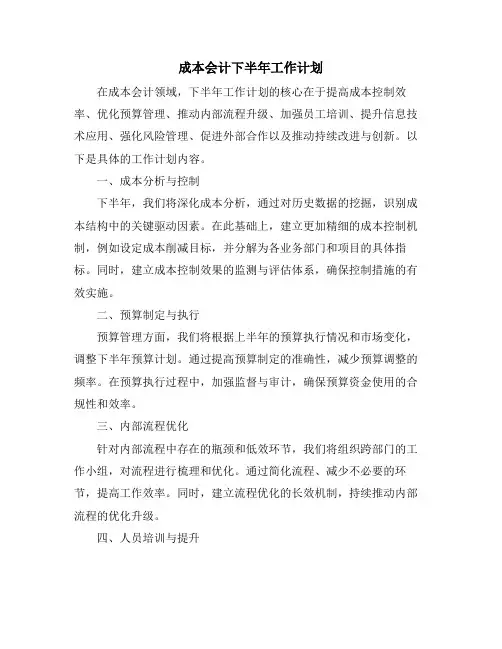 成本会计下半年工作计划

在成本会计领域，下半年工作计划的核心在于提高成本控制效率、优化预算管理、推动内部流程升级、加强员工培训、提升信息技术应用、强化风险管理、促进外部合作以及推动持续改进与创新。以下是具体的工作计划内容。

一、成本分析与控制

下半年，我们将深化成本分析，通过对历史数据的挖掘，识别成本结构中的关键驱动因素。在此基础上，建立更加精细的成本控制机制，例如设定成本削减目标，并分解为各业务部门和项目的具体指标。同时，建立成本控制效果的监测与评估体系，确保控制措施的有效实施。

二、预算制定与执行

预算管理方面，我们将根据上半年的预算执行情况和市场变化，调整下半年预算计划。通过提高预算制定的准确性，减少预算调整的频率。在预算执行过程中，加强监督与审计，确保预算资金使用的合规性和效率。

三、内部流程优化

针对内部流程中存在的瓶颈和低效环节，我们将组织跨部门的工作小组，对流程进行梳理和优化。通过简化流程、减少不必要的环节，提高工作效率。同时，建立流程优化的长效机制，持续推动内部流程的优化升级。

四、人员培训与提升